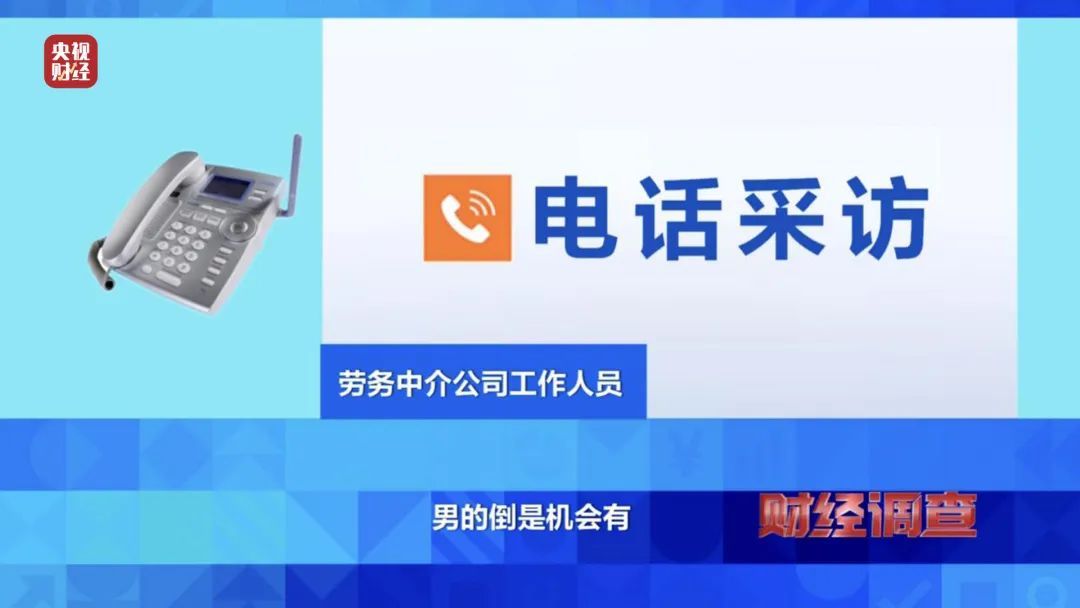 央视财经

电话采访

劳务中介公司工作人员

男的倒是机会有

财经调查